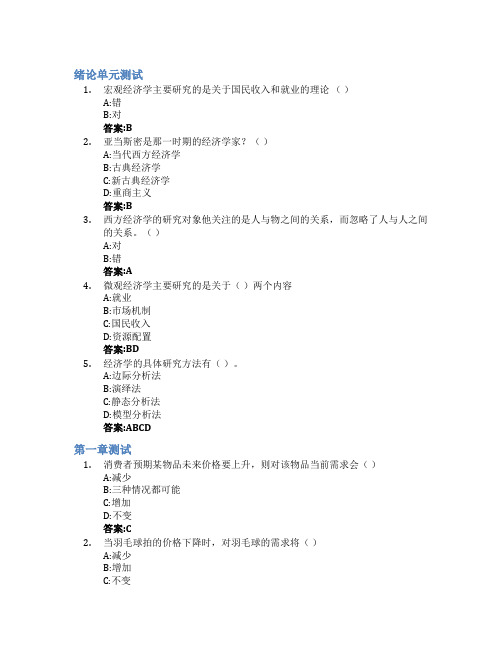 绪论单元测试

1. 宏观经济学主要研究的是关于国民收入和就业的理论（ ）
A:错
B:对
答案:B

2. 亚当斯密是那一时期的经济学家？（ ）
A:当代西方经济学
B:古典经济学
C:新古典经济学
D:重商主义
答案:B

3. 西方经济学的研究对象他关注的是人与物之间的关系，而忽略了人与人之间的关系。（ ）
A:对
B:错
答案:A

4. 微观经济学主要研究的是关于（ ）两个内容
A:就业
B:市场机制
C:国民收入
D:资源配置
答案:BD

5. 经济学的具体研究方法有（ ）。
A:边际分析法
B:演绎法
C:静态分析法
D:模型分析法
答案:ABCD

第一章测试

1. 消费者预期某物品未来价格要上升，则对该物品当前需求会（ ）
A:减少
B:三种情况都可能
C:增加
D:不变
答案:C

2. 当羽毛球拍的价格下降时，对羽毛球的需求将（ ）
A:减少
B:增加
C:不变